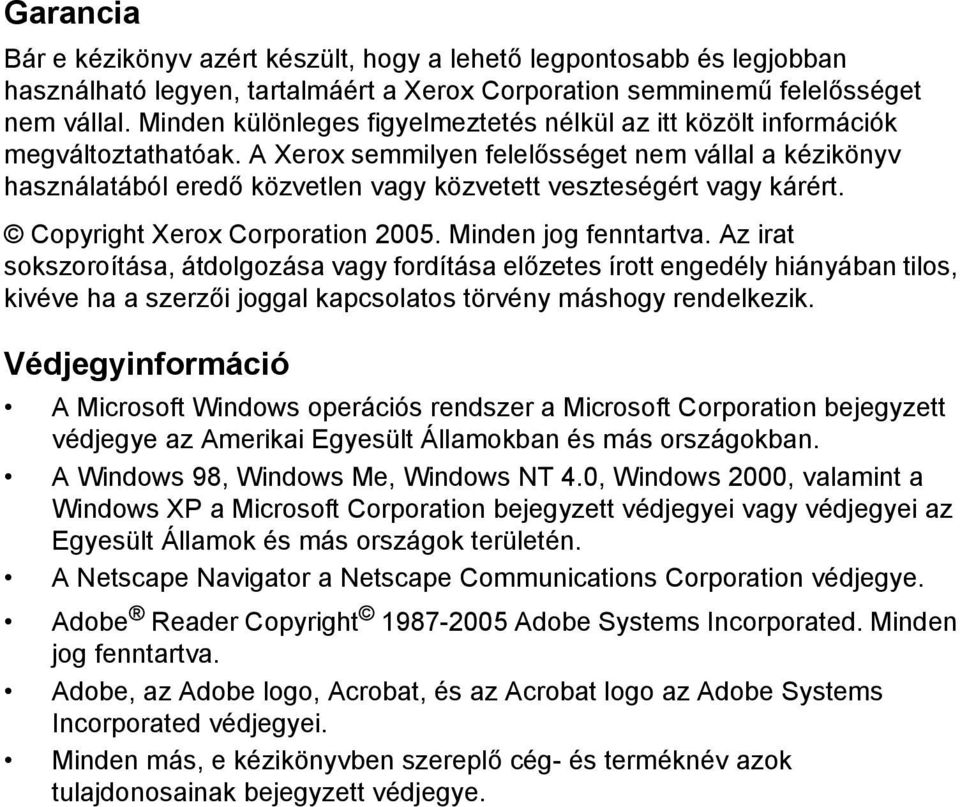 Garancia

Bár e kézikönyv azért készült, hogy a lehető legpontosabb és legjobban használható legyen, tartalmáért a Xerox Corporation semminemű felelősséget nem vállal. Minden különleges figyelmeztetés nélkül az itt közölt információk megváltoztathatóak. A Xerox semmilyen felelősséget nem vállal a kézikönyv használatából eredő közvetlen vagy közvetett veszteségért vagy kárért.

© Copyright Xerox Corporation 2005. Minden jog fenntartva. Az irat sokszoroítása, átdolgozása vagy fordítása előzetes írott engedély hiányában tilos, kivéve ha a szerzői joggal kapcsolatos törvény máshogy rendelkezik.

Védjegyinformáció

• A Microsoft Windows operációs rendszer a Microsoft Corporation bejegyzett védjegye az Amerikai Egyesült Államokban és más országokban.
• A Windows 98, Windows Me, Windows NT 4.0, Windows 2000, valamint a Windows XP a Microsoft Corporation bejegyzett védjegyei vagy védjegyei az Egyesült Államok és más országok területén.
• A Netscape Navigator a Netscape Communications Corporation védjegye.
• Adobe® Reader Copyright© 1987-2005 Adobe Systems Incorporated. Minden jog fenntartva.
• Adobe, az Adobe logo, Acrobat, és az Acrobat logo az Adobe Systems Incorporated védjegyei.
• Minden más, e kézikönyvben szereplő cég- és terméknév azok tulajdonosainak bejegyzett védjegye.